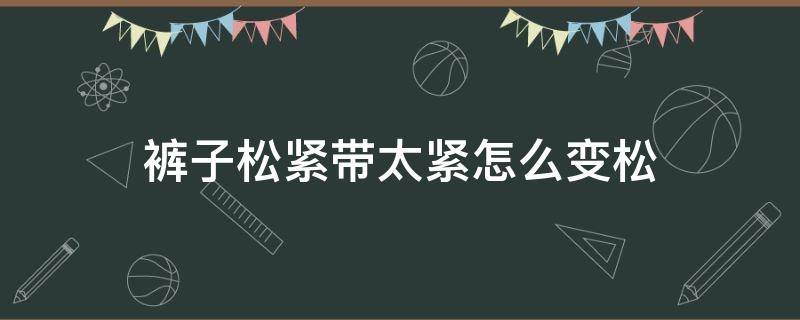 裤子松紧带太紧怎么变松